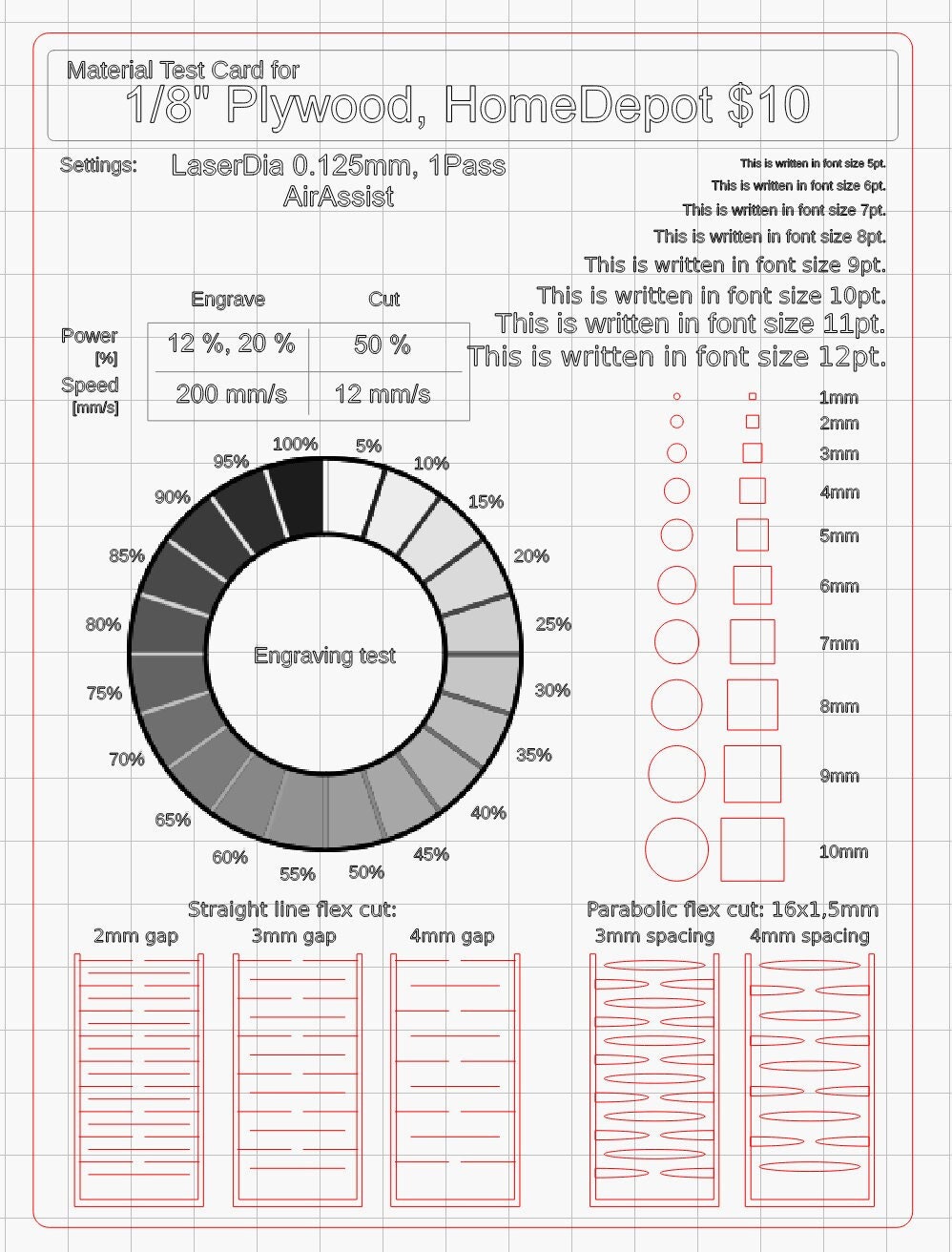 Material Test Card for
1/8" Plywood, HomeDepot $10

Settings: LaserDia 0.125mm, 1Pass
AirAssist

This is written in font size 5pt.
This is written in font size 6pt.
This is written in font size 7pt.
This is written in font size 8pt.
This is written in font size 9pt.
This is written in font size 10pt.
This is written in font size 11pt.
This is written in font size 12pt.

| | Engrave | Cut |
|---|---|---|
| Power [%] | 12 %, 20 % | 50 % |
| Speed [mm/s] | 200 mm/s | 12 mm/s |

100%
5%
10%
15%
20%
25%
30%
35%
40%
45%
50%
55%
60%
65%
70%
75%
80%
85%
90%
95%
Engraving test

1mm
2mm
3mm
4mm
5mm
6mm
7mm
8mm
9mm
10mm

Straight line flex cut:
2mm gap
3mm gap
4mm gap

Parabolic flex cut: 16x1,5mm
3mm spacing
4mm spacing